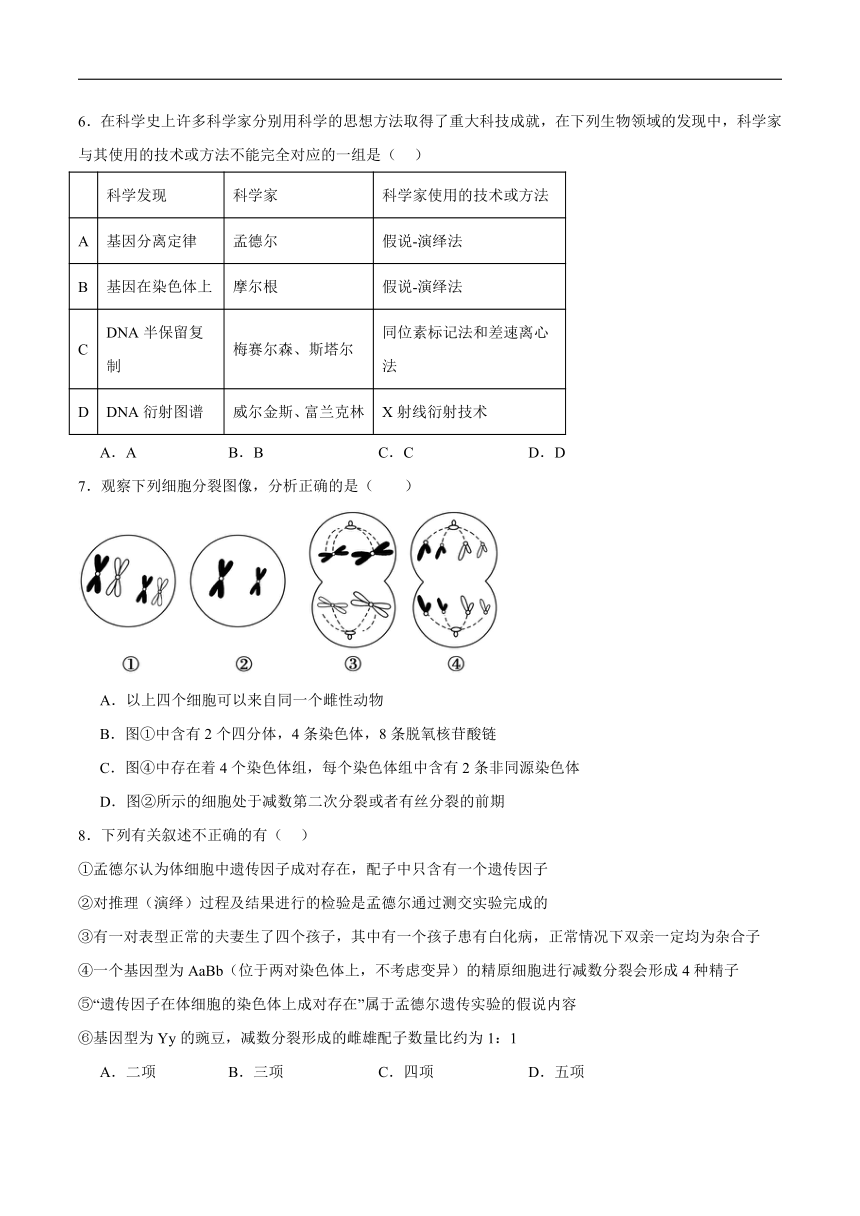 6．在科学史上许多科学家分别用科学的思想方法取得了重大科技成就，在下列生物领域的发现中，科学家与其使用的技术或方法不能完全对应的一组是（　）

| | 科学发现 | 科学家 | 科学家使用的技术或方法 |
|---|---|---|---|
| A | 基因分离定律 | 孟德尔 | 假说-演绎法 |
| B | 基因在染色体上 | 摩尔根 | 假说-演绎法 |
| C | DNA 半保留复制 | 梅赛尔森、斯塔尔 | 同位素标记法和差速离心法 |
| D | DNA 衍射图谱 | 威尔金斯、富兰克林 | X 射线衍射技术 |

A．A　　B．B　　C．C　　D．D

7．观察下列细胞分裂图像，分析正确的是（　　）

①　②　③　④

A．以上四个细胞可以来自同一个雌性动物

B．图①中含有 2 个四分体，4 条染色体，8 条脱氧核苷酸链

C．图④中存在着 4 个染色体组，每个染色体组中含有 2 条非同源染色体

D．图②所示的细胞处于减数第二次分裂或者有丝分裂的前期

8．下列有关叙述不正确的有（　）

①孟德尔认为体细胞中遗传因子成对存在，配子中只含有一个遗传因子

②对推理（演绎）过程及结果进行的检验是孟德尔通过测交实验完成的

③有一对表型正常的夫妻生了四个孩子，其中有一个孩子患有白化病，正常情况下双亲一定均为杂合子

④一个基因型为 AaBb（位于两对染色体上，不考虑变异）的精原细胞进行减数分裂会形成 4 种精子

⑤“遗传因子在体细胞的染色体上成对存在”属于孟德尔遗传实验的假说内容

⑥基因型为 Yy 的豌豆，减数分裂形成的雌雄配子数量比约为 1：1

A．二项　　B．三项　　C．四项　　D．五项